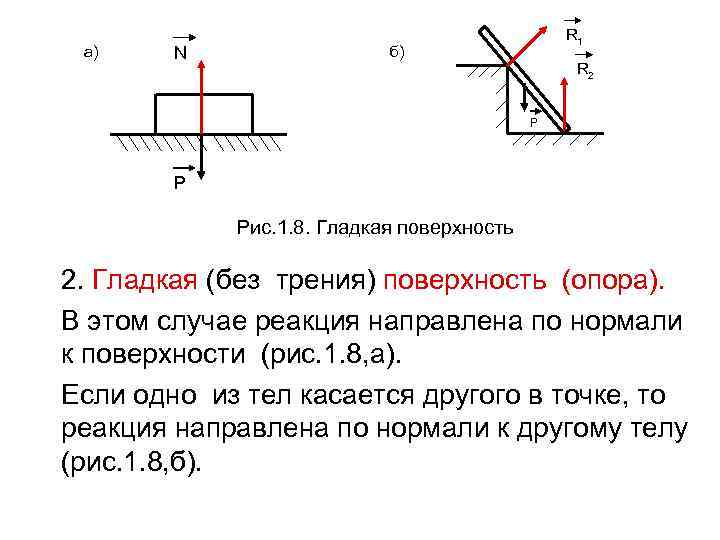 а)

$\vec{N}$

$\vec{P}$

б)

$\vec{R_1}$

$\vec{R_2}$

$\vec{P}$

Рис.1.8. Гладкая поверхность

2. Гладкая (без трения) поверхность (опора).

В этом случае реакция направлена по нормали к поверхности (рис.1.8,а).

Если одно из тел касается другого в точке, то реакция направлена по нормали к другому телу (рис.1.8,б).